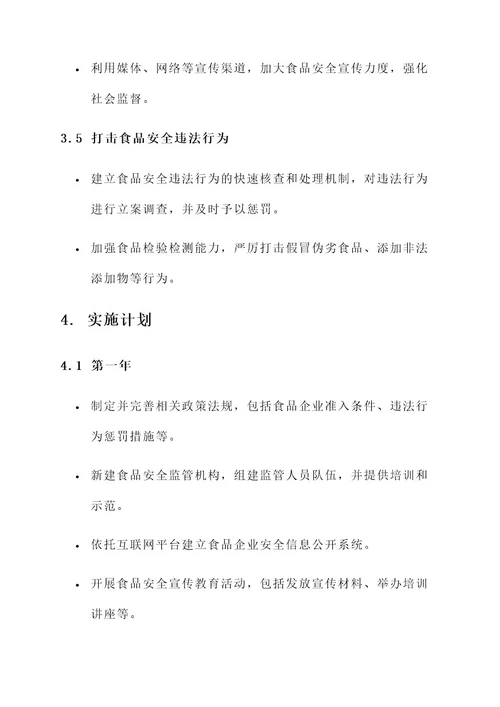 • 利用媒体、网络等宣传渠道，加大食品安全宣传力度，强化社会监督。

3.5 打击食品安全违法行为

• 建立食品安全违法行为的快速核查和处理机制，对违法行为进行立案调查，并及时予以惩罚。

• 加强食品检验检测能力，严厉打击假冒伪劣食品、添加非法添加物等行为。

4. 实施计划

4.1 第一年

• 制定并完善相关政策法规，包括食品企业准入条件、违法行为惩罚措施等。

• 新建食品安全监管机构，组建监管人员队伍，并提供培训和示范。

• 依托互联网平台建立食品企业安全信息公开系统。

• 开展食品安全宣传教育活动，包括发放宣传材料、举办培训讲座等。